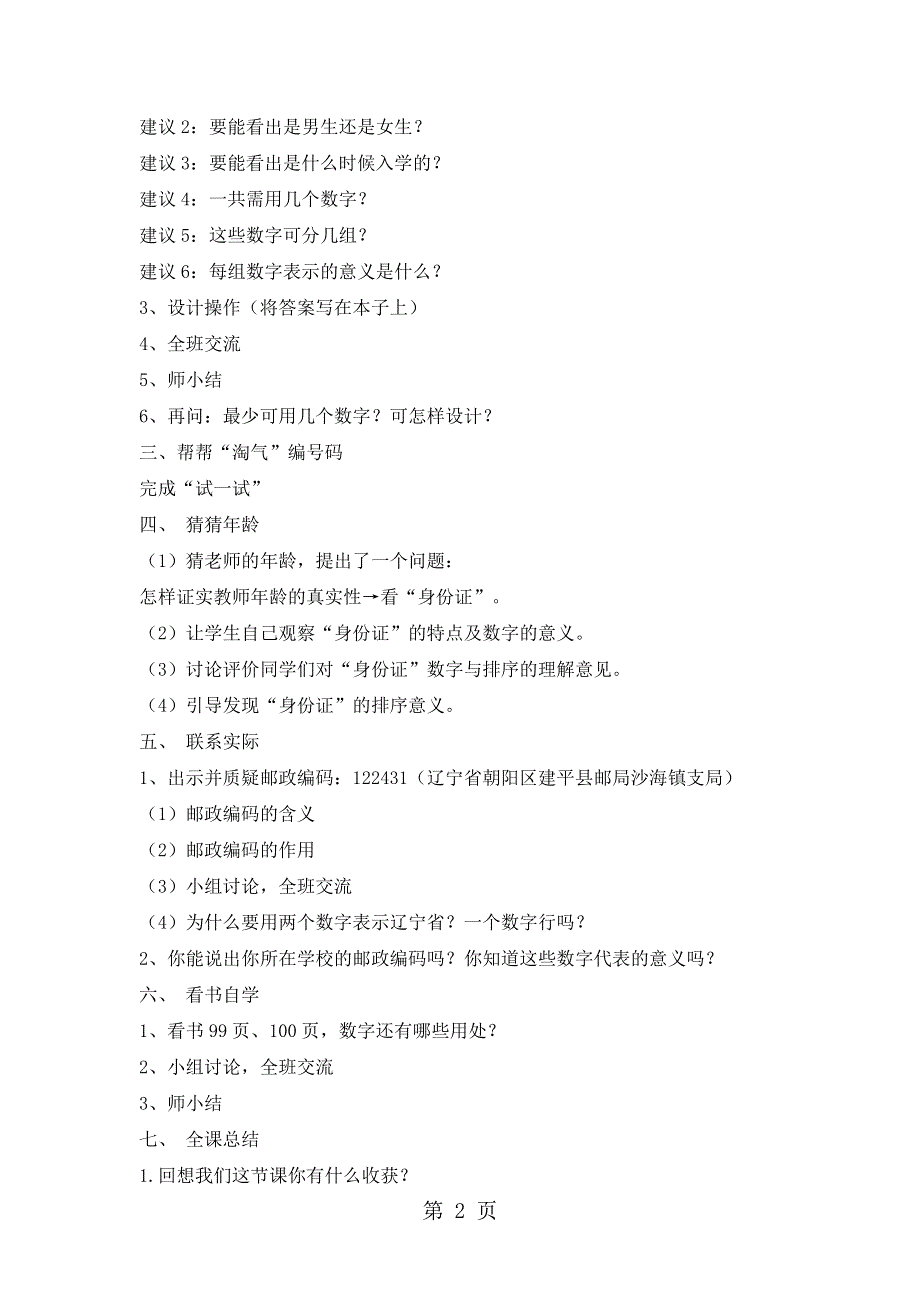 建议 2：要能看出是男生还是女生？

建议 3：要能看出是什么时候入学的？

建议 4：一共需用几个数字？

建议 5：这些数字可分几组？

建议 6：每组数字表示的意义是什么？

3、设计操作（将答案写在本子上）

4、全班交流

5、师小结

6、再问：最少可用几个数字？可怎样设计？

三、帮帮“淘气”编号码

完成“试一试”

四、 猜猜年龄

（1）猜老师的年龄，提出了一个问题：

怎样证实教师年龄的真实性→看“身份证”。

（2）让学生自己观察“身份证”的特点及数字的意义。

（3）讨论评价同学们对“身份证”数字与排序的理解意见。

（4）引导发现“身份证”的排序意义。

五、 联系实际

1、出示并质疑邮政编码：122431（辽宁省朝阳区建平县邮局沙海镇支局）

（1）邮政编码的含义

（2）邮政编码的作用

（3）小组讨论，全班交流

（4）为什么要用两个数字表示辽宁省？一个数字行吗？

2、你能说出你所在学校的邮政编码吗？你知道这些数字代表的意义吗？

六、 看书自学

1、看书 99 页、100 页，数字还有哪些用处？

2、小组讨论，全班交流

3、师小结

七、 全课总结

1.回想我们这节课你有什么收获？

第 2 页